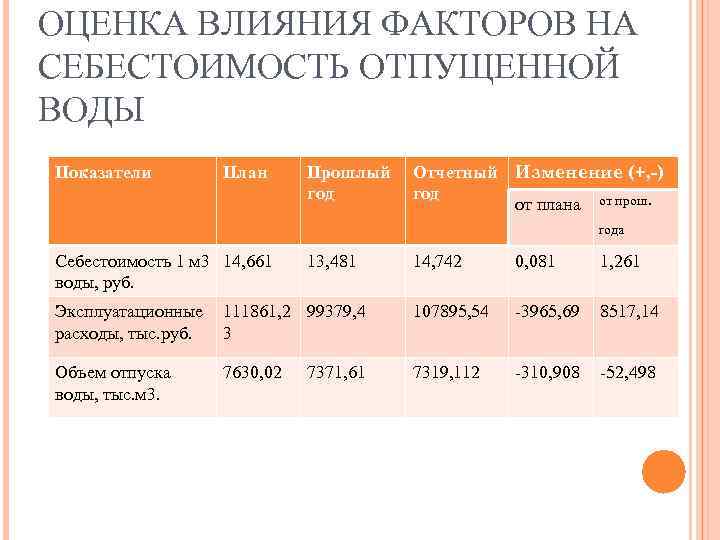 ОЦЕНКА ВЛИЯНИЯ ФАКТОРОВ НА СЕБЕСТОИМОСТЬ ОТПУЩЕННОЙ ВОДЫ

| Показатели | План | Прошлый год | Отчетный год | Изменение (+,-) от плана | Изменение (+,-) от прош. года |
|---|---|---|---|---|---|
| Себестоимость 1 м3 воды, руб. | 14,661 | 13,481 | 14,742 | 0,081 | 1,261 |
| Эксплуатационные расходы, тыс.руб. | 111861,23 | 99379,4 | 107895,54 | -3965,69 | 8517,14 |
| Объем отпуска воды, тыс.м3. | 7630,02 | 7371,61 | 7319,112 | -310,908 | -52,498 |